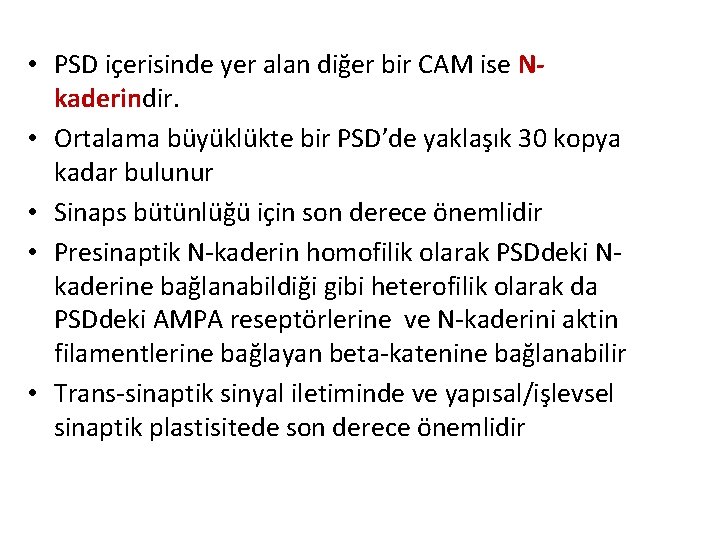 • PSD içerisinde yer alan diğer bir CAM ise N-kaderindir.
• Ortalama büyüklükte bir PSD'de yaklaşık 30 kopya kadar bulunur
• Sinaps bütünlüğü için son derece önemlidir
• Presinaptik N-kaderin homofilik olarak PSDdeki N-kaderine bağlanabildiği gibi heterofilik olarak da PSDdeki AMPA reseptörlerine ve N-kaderini aktin filamentlerine bağlayan beta-katenine bağlanabilir
• Trans-sinaptik sinyal iletiminde ve yapısal/işlevsel sinaptik plastisitede son derece önemlidir